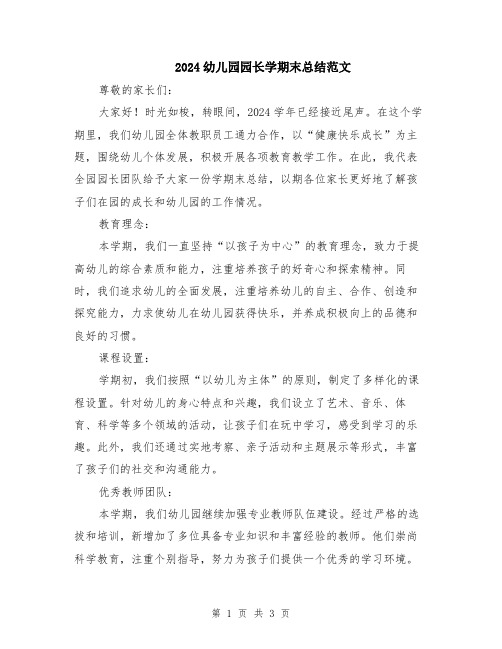 2024 幼儿园园长学期末总结范文

尊敬的家长们：

大家好！时光如梭，转眼间，2024 学年已经接近尾声。在这个学期里，我们幼儿园全体教职员工通力合作，以“健康快乐成长”为主题，围绕幼儿个体发展，积极开展各项教育教学工作。在此，我代表全园园长团队给予大家一份学期末总结，以期各位家长更好地了解孩子们在园的成长和幼儿园的工作情况。

教育理念：

本学期，我们一直坚持“以孩子为中心”的教育理念，致力于提高幼儿的综合素质和能力，注重培养孩子的好奇心和探索精神。同时，我们追求幼儿的全面发展，注重培养幼儿的自主、合作、创造和探究能力，力求使幼儿在幼儿园获得快乐，并养成积极向上的品德和良好的习惯。

课程设置：

学期初，我们按照“以幼儿为主体”的原则，制定了多样化的课程设置。针对幼儿的身心特点和兴趣，我们设立了艺术、音乐、体育、科学等多个领域的活动，让孩子们在玩中学习，感受到学习的乐趣。此外，我们还通过实地考察、亲子活动和主题展示等形式，丰富了孩子们的社交和沟通能力。

优秀教师团队：

本学期，我们幼儿园继续加强专业教师队伍建设。经过严格的选拔和培训，新增加了多位具备专业知识和丰富经验的教师。他们崇尚科学教育，注重个别指导，努力为孩子们提供一个优秀的学习环境。

第 1 页 共 3 页